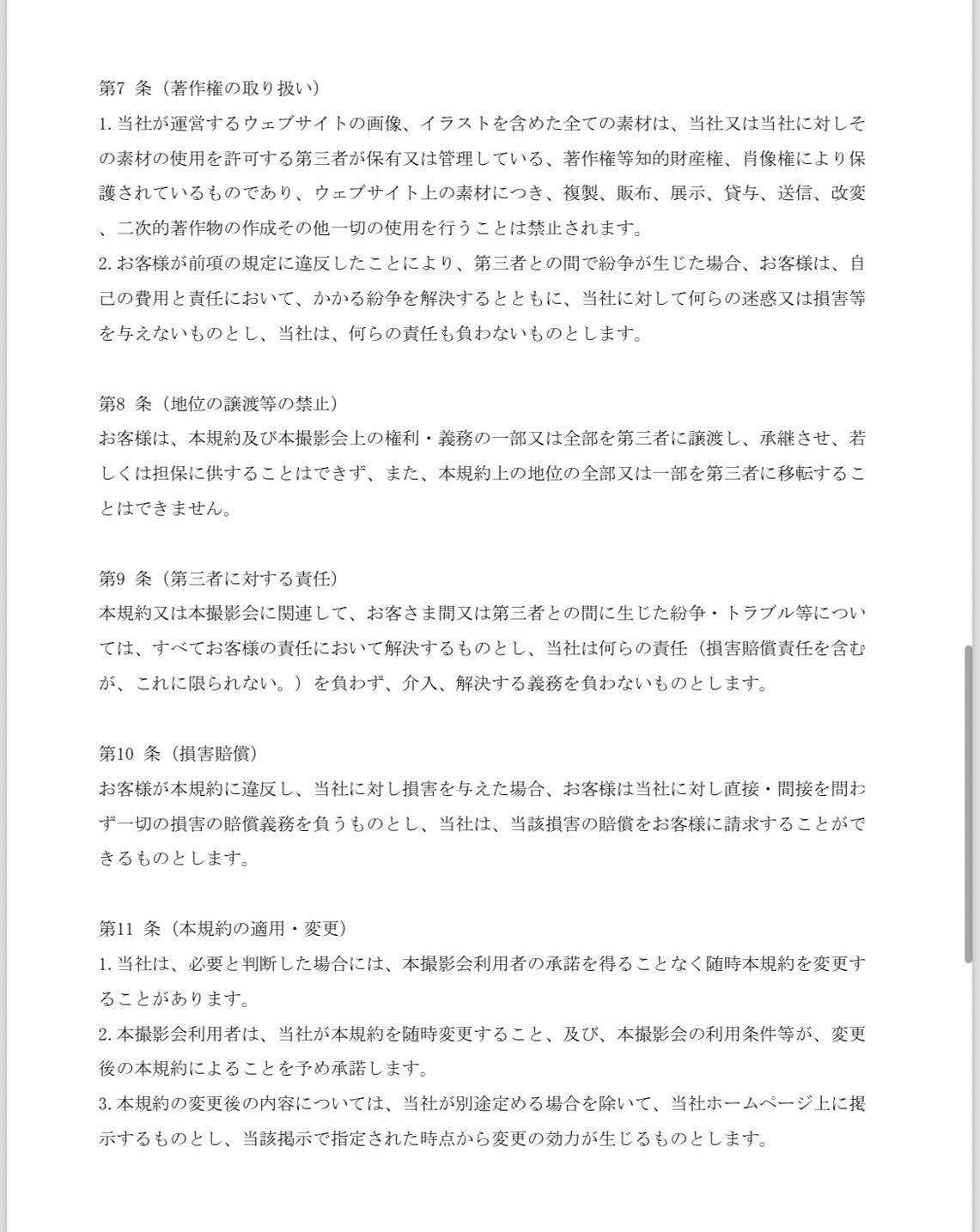 第7 条（著作権の取り扱い）
1. 当社が運営するウェブサイトの画像、イラストを含めた全ての素材は、当社又は当社に対しその素材の使用を許可する第三者が保有又は管理している、著作権等知的財産権、肖像権により保護されているものであり、ウェブサイト上の素材につき、複製、販布、展示、貸与、送信、改変、二次的著作物の作成その他一切の使用を行うことは禁止されます。
2. お客様が前項の規定に違反したことにより、第三者との間で紛争が生じた場合、お客様は、自己の費用と責任において、かかる紛争を解決するとともに、当社に対して何らの迷惑又は損害等を与えないものとし、当社は、何らの責任も負わないものとします。

第8 条（地位の譲渡等の禁止）
お客様は、本規約及び本撮影会上の権利・義務の一部又は全部を第三者に譲渡し、承継させ、若しくは担保に供することはできず、また、本規約上の地位の全部又は一部を第三者に移転することはできません。

第9 条（第三者に対する責任）
本規約又は本撮影会に関連して、お客さま間又は第三者との間に生じた紛争・トラブル等については、すべてお客様の責任において解決するものとし、当社は何らの責任（損害賠償責任を含むが、これに限られない。）を負わず、介入、解決する義務を負わないものとします。

第10 条（損害賠償）
お客様が本規約に違反し、当社に対し損害を与えた場合、お客様は当社に対し直接・間接を問わず一切の損害の賠償義務を負うものとし、当社は、当該損害の賠償をお客様に請求することができるものとします。

第11 条（本規約の適用・変更）
1. 当社は、必要と判断した場合には、本撮影会利用者の承諾を得ることなく随時本規約を変更することがあります。
2. 本撮影会利用者は、当社が本規約を随時変更すること、及び、本撮影会の利用条件等が、変更後の本規約によることを予め承諾します。
3. 本規約の変更後の内容については、当社が別途定める場合を除いて、当社ホームページ上に掲示するものとし、当該掲示で指定された時点から変更の効力が生じるものとします。